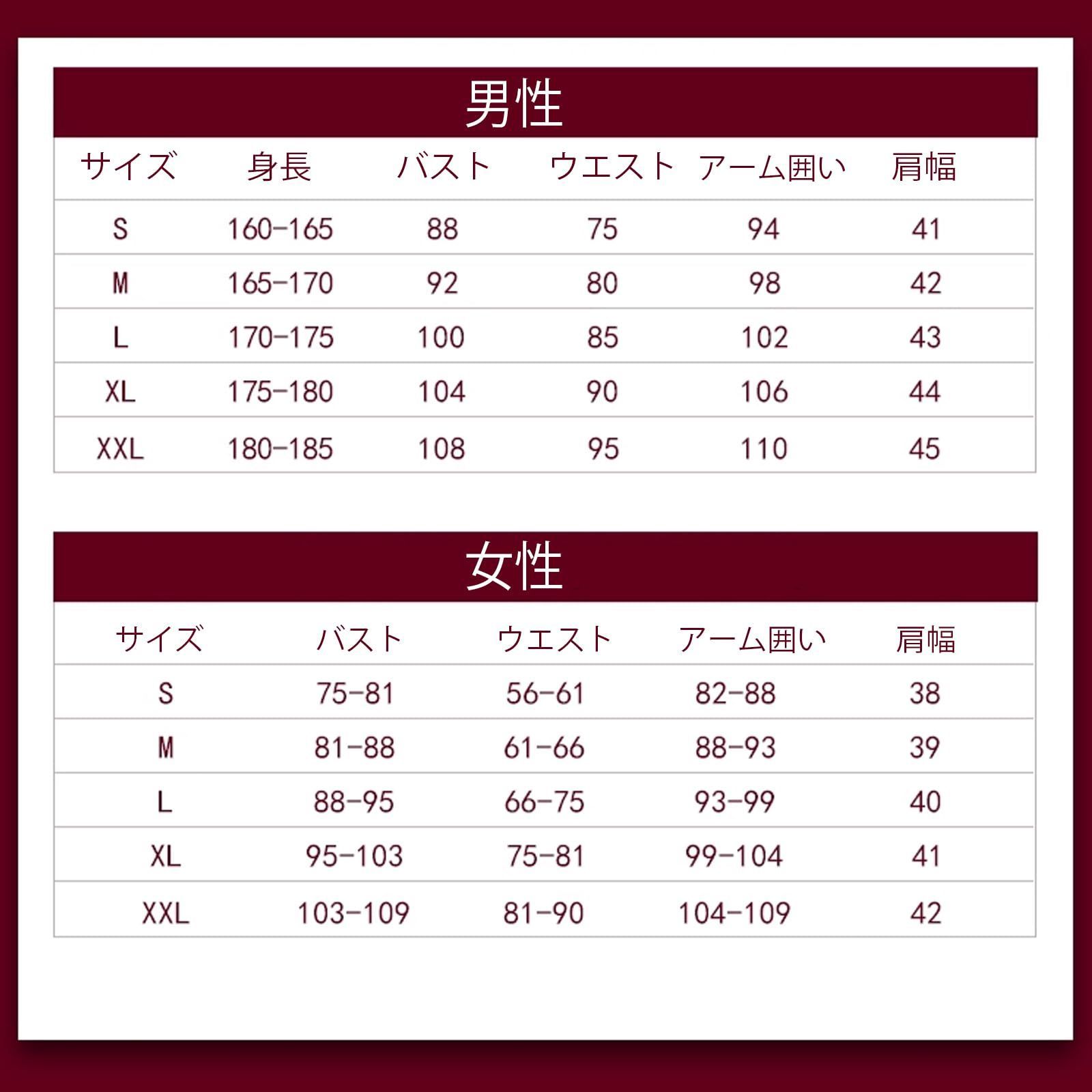 男性

| サイズ | 身長 | バスト | ウエスト | アーム囲い | 肩幅 |
|---|---|---|---|---|---|
| S | 160-165 | 88 | 75 | 94 | 41 |
| M | 165-170 | 92 | 80 | 98 | 42 |
| L | 170-175 | 100 | 85 | 102 | 43 |
| XL | 175-180 | 104 | 90 | 106 | 44 |
| XXL | 180-185 | 108 | 95 | 110 | 45 |

女性

| サイズ | バスト | ウエスト | アーム囲い | 肩幅 |
|---|---|---|---|---|
| S | 75-81 | 56-61 | 82-88 | 38 |
| M | 81-88 | 61-66 | 88-93 | 39 |
| L | 88-95 | 66-75 | 93-99 | 40 |
| XL | 95-103 | 75-81 | 99-104 | 41 |
| XXL | 103-109 | 81-90 | 104-109 | 42 |